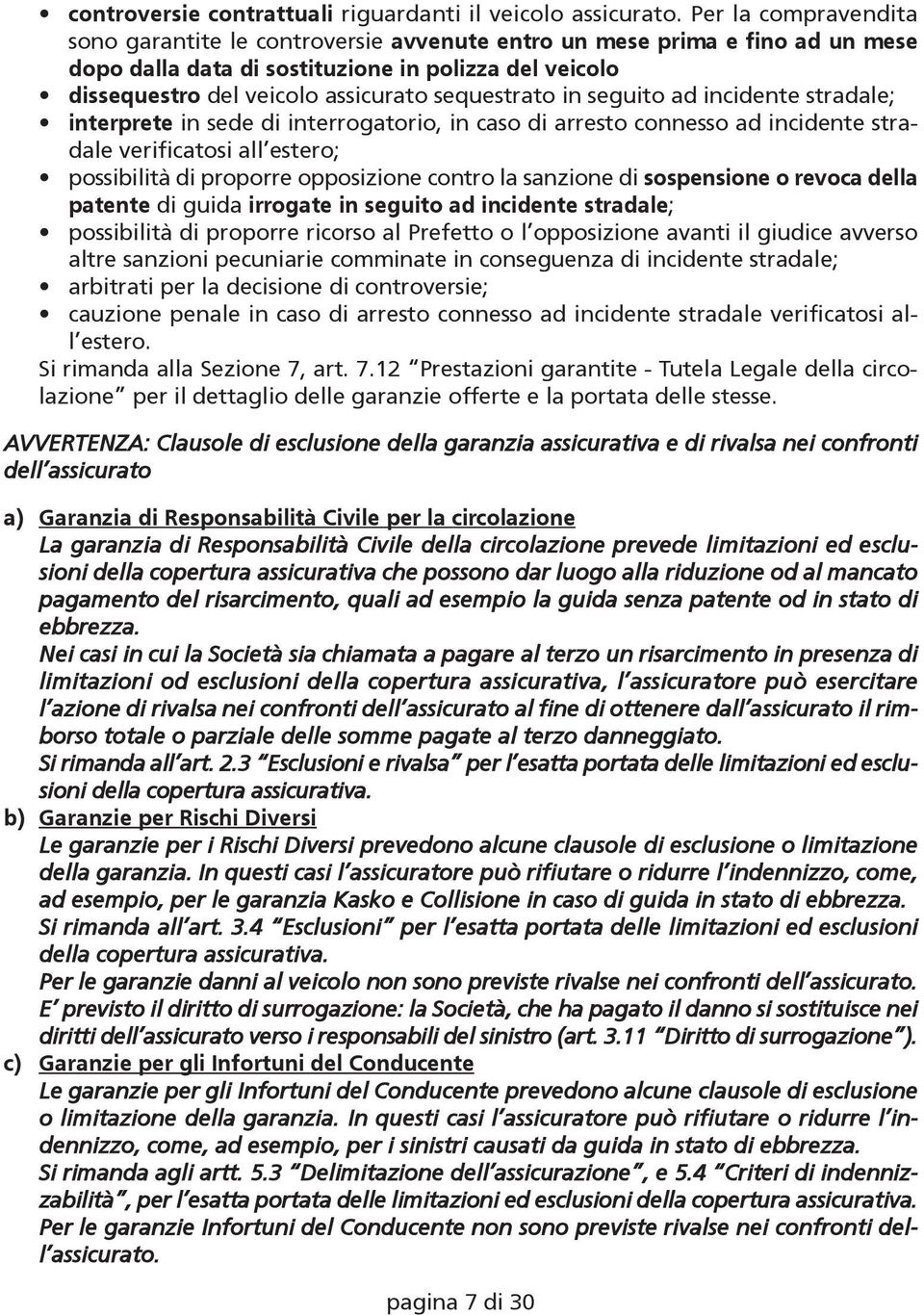 • controversie contrattuali riguardanti il veicolo assicurato. Per la compravendita sono garantite le controversie avvenute entro un mese prima e fino ad un mese dopo dalla data di sostituzione in polizza del veicolo
• dissequestro del veicolo assicurato sequestrato in seguito ad incidente stradale;
• interprete in sede di interrogatorio, in caso di arresto connesso ad incidente stradale verificatosi all'estero;
• possibilità di proporre opposizione contro la sanzione di sospensione o revoca della patente di guida irrogate in seguito ad incidente stradale;
• possibilità di proporre ricorso al Prefetto o l'opposizione avanti il giudice avverso altre sanzioni pecuniarie comminate in conseguenza di incidente stradale;
• arbitrati per la decisione di controversie;
• cauzione penale in caso di arresto connesso ad incidente stradale verificatosi all'estero.
Si rimanda alla Sezione 7, art. 7.12 "Prestazioni garantite - Tutela Legale della circolazione" per il dettaglio delle garanzie offerte e la portata delle stesse.

AVVERTENZA: Clausole di esclusione della garanzia assicurativa e di rivalsa nei confronti dell'assicurato

a) Garanzia di Responsabilità Civile per la circolazione
La garanzia di Responsabilità Civile della circolazione prevede limitazioni ed esclusioni della copertura assicurativa che possono dar luogo alla riduzione od al mancato pagamento del risarcimento, quali ad esempio la guida senza patente od in stato di ebbrezza.
Nei casi in cui la Società sia chiamata a pagare al terzo un risarcimento in presenza di limitazioni od esclusioni della copertura assicurativa, l'assicuratore può esercitare l'azione di rivalsa nei confronti dell'assicurato al fine di ottenere dall'assicurato il rimborso totale o parziale delle somme pagate al terzo danneggiato.
Si rimanda all'art. 2.3 "Esclusioni e rivalsa" per l'esatta portata delle limitazioni ed esclusioni della copertura assicurativa.
b) Garanzie per Rischi Diversi
Le garanzie per i Rischi Diversi prevedono alcune clausole di esclusione o limitazione della garanzia. In questi casi l'assicuratore può rifiutare o ridurre l'indennizzo, come, ad esempio, per le garanzia Kasko e Collisione in caso di guida in stato di ebbrezza.
Si rimanda all'art. 3.4 "Esclusioni" per l'esatta portata delle limitazioni ed esclusioni della copertura assicurativa.
Per le garanzie danni al veicolo non sono previste rivalse nei confronti dell'assicurato.
E' previsto il diritto di surrogazione: la Società, che ha pagato il danno si sostituisce nei diritti dell'assicurato verso i responsabili del sinistro (art. 3.11 "Diritto di surrogazione").
c) Garanzie per gli Infortuni del Conducente
Le garanzie per gli Infortuni del Conducente prevedono alcune clausole di esclusione o limitazione della garanzia. In questi casi l'assicuratore può rifiutare o ridurre l'indennizzo, come, ad esempio, per i sinistri causati da guida in stato di ebbrezza.
Si rimanda agli artt. 5.3 "Delimitazione dell'assicurazione", e 5.4 "Criteri di indennizzabilità", per l'esatta portata delle limitazioni ed esclusioni della copertura assicurativa.
Per le garanzie Infortuni del Conducente non sono previste rivalse nei confronti dell'assicurato.

pagina 7 di 30